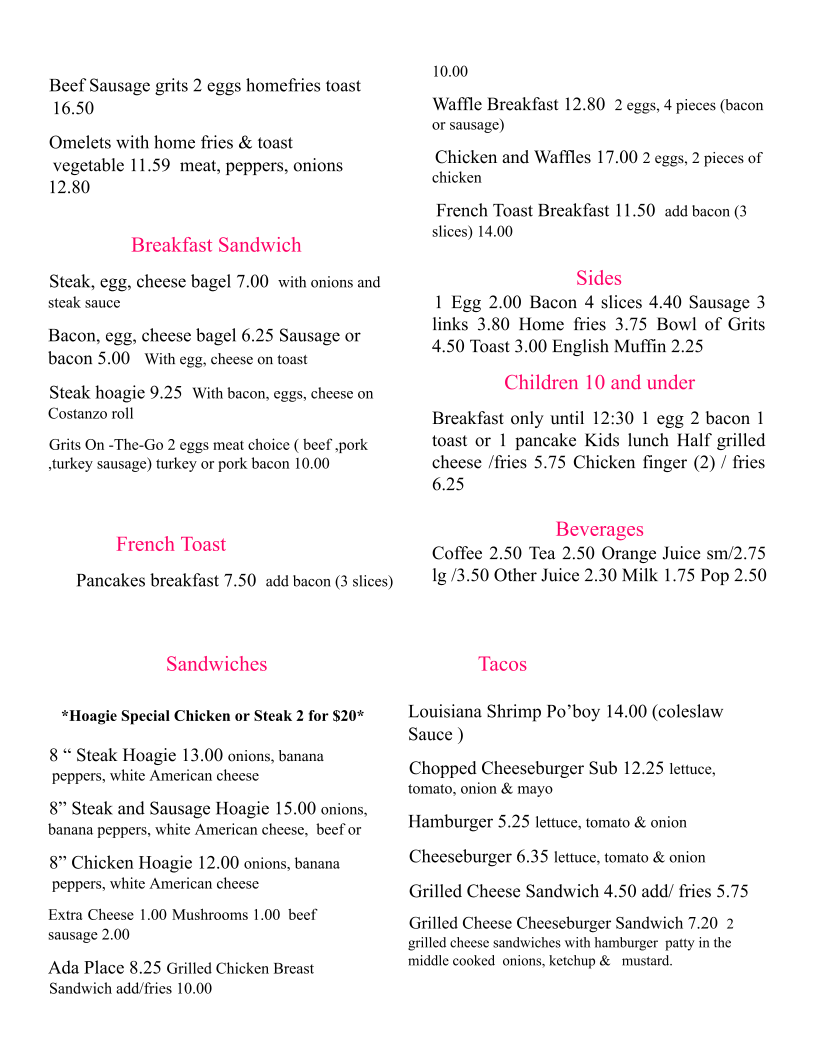 Beef Sausage grits 2 eggs homefries toast 16.50

Omelets with home fries & toast vegetable 11.59 meat, peppers, onions 12.80

Breakfast Sandwich

Steak, egg, cheese bagel 7.00 with onions and steak sauce

Bacon, egg, cheese bagel 6.25 Sausage or bacon 5.00 With egg, cheese on toast

Steak hoagie 9.25 With bacon, eggs, cheese on Costanzo roll

Grits On -The-Go 2 eggs meat choice ( beef ,pork ,turkey sausage) turkey or pork bacon 10.00

French Toast

Pancakes breakfast 7.50 add bacon (3 slices)

10.00

Waffle Breakfast 12.80 2 eggs, 4 pieces (bacon or sausage)

Chicken and Waffles 17.00 2 eggs, 2 pieces of chicken

French Toast Breakfast 11.50 add bacon (3 slices) 14.00

Sides

1 Egg 2.00 Bacon 4 slices 4.40 Sausage 3 links 3.80 Home fries 3.75 Bowl of Grits 4.50 Toast 3.00 English Muffin 2.25

Children 10 and under

Breakfast only until 12:30 1 egg 2 bacon 1 toast or 1 pancake Kids lunch Half grilled cheese /fries 5.75 Chicken finger (2) / fries 6.25

Beverages

Coffee 2.50 Tea 2.50 Orange Juice sm/2.75 lg /3.50 Other Juice 2.30 Milk 1.75 Pop 2.50

Sandwiches

*Hoagie Special Chicken or Steak 2 for $20*

8 “ Steak Hoagie 13.00 onions, banana peppers, white American cheese

8” Steak and Sausage Hoagie 15.00 onions, banana peppers, white American cheese, beef or

8” Chicken Hoagie 12.00 onions, banana peppers, white American cheese

Extra Cheese 1.00 Mushrooms 1.00 beef sausage 2.00

Ada Place 8.25 Grilled Chicken Breast Sandwich add/fries 10.00

Tacos

Louisiana Shrimp Po’boy 14.00 (coleslaw Sauce )

Chopped Cheeseburger Sub 12.25 lettuce, tomato, onion & mayo

Hamburger 5.25 lettuce, tomato & onion

Cheeseburger 6.35 lettuce, tomato & onion

Grilled Cheese Sandwich 4.50 add/ fries 5.75

Grilled Cheese Cheeseburger Sandwich 7.20 2 grilled cheese sandwiches with hamburger patty in the middle cooked onions, ketchup & mustard.